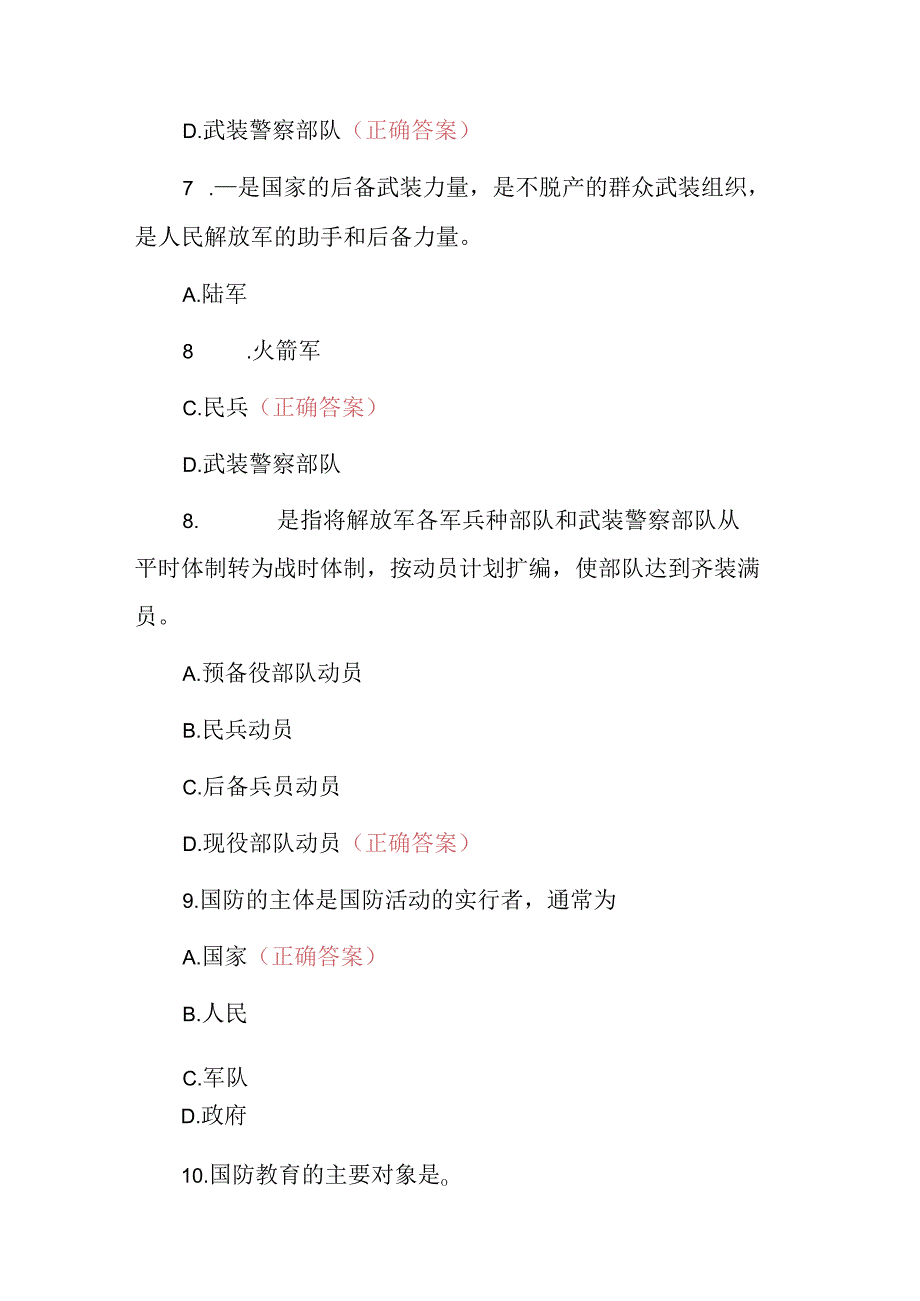 D.武装警察部队（正确答案）

7 .—是国家的后备武装力量，是不脱产的群众武装组织，是人民解放军的助手和后备力量。

A.陆军

8 .火箭军

C.民兵（正确答案）

D.武装警察部队

8. 是指将解放军各军兵种部队和武装警察部队从平时体制转为战时体制，按动员计划扩编，使部队达到齐装满员。

A.预备役部队动员

B.民兵动员

C.后备兵员动员

D.现役部队动员（正确答案）

9.国防的主体是国防活动的实行者，通常为

A.国家（正确答案）

B.人民

C.军队

D.政府

10.国防教育的主要对象是。